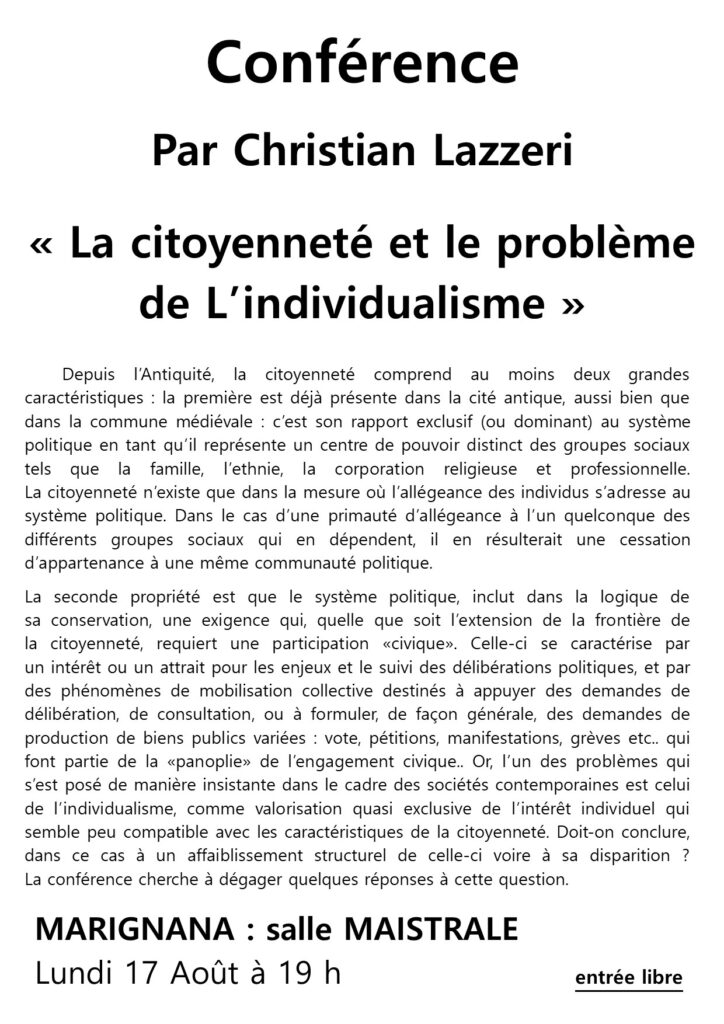 Conférence

Par Christian Lazzeri

« La citoyenneté et le problème de L'individualisme »

Depuis l'Antiquité, la citoyenneté comprend au moins deux grandes caractéristiques : la première est déjà présente dans la cité antique, aussi bien que dans la commune médiévale : c'est son rapport exclusif (ou dominant) au système politique en tant qu'il représente un centre de pouvoir distinct des groupes sociaux tels que la famille, l'ethnie, la corporation religieuse et professionnelle. La citoyenneté n'existe que dans la mesure où l'allégeance des individus s'adresse au système politique. Dans le cas d'une primauté d'allégeance à l'un quelconque des différents groupes sociaux qui en dépendent, il en résulterait une cessation d'appartenance à une même communauté politique.

La seconde propriété est que le système politique, inclut dans la logique de sa conservation, une exigence qui, quelle que soit l'extension de la frontière de la citoyenneté, requiert une participation «civique». Celle-ci se caractérise par un intérêt ou un attrait pour les enjeux et le suivi des délibérations politiques, et par des phénomènes de mobilisation collective destinés à appuyer des demandes de délibération, de consultation, ou à formuler, de façon générale, des demandes de production de biens publics variées : vote, pétitions, manifestations, grèves etc.. qui font partie de la «panoplie» de l'engagement civique.. Or, l'un des problèmes qui s'est posé de manière insistante dans le cadre des sociétés contemporaines est celui de l'individualisme, comme valorisation quasi exclusive de l'intérêt individuel qui semble peu compatible avec les caractéristiques de la citoyenneté. Doit-on conclure, dans ce cas à un affaiblissement structurel de celle-ci voire à sa disparition ? La conférence cherche à dégager quelques réponses à cette question.

MARIGNANA : salle MAISTRALE
Lundi 17 Août à 19 h

entrée libre